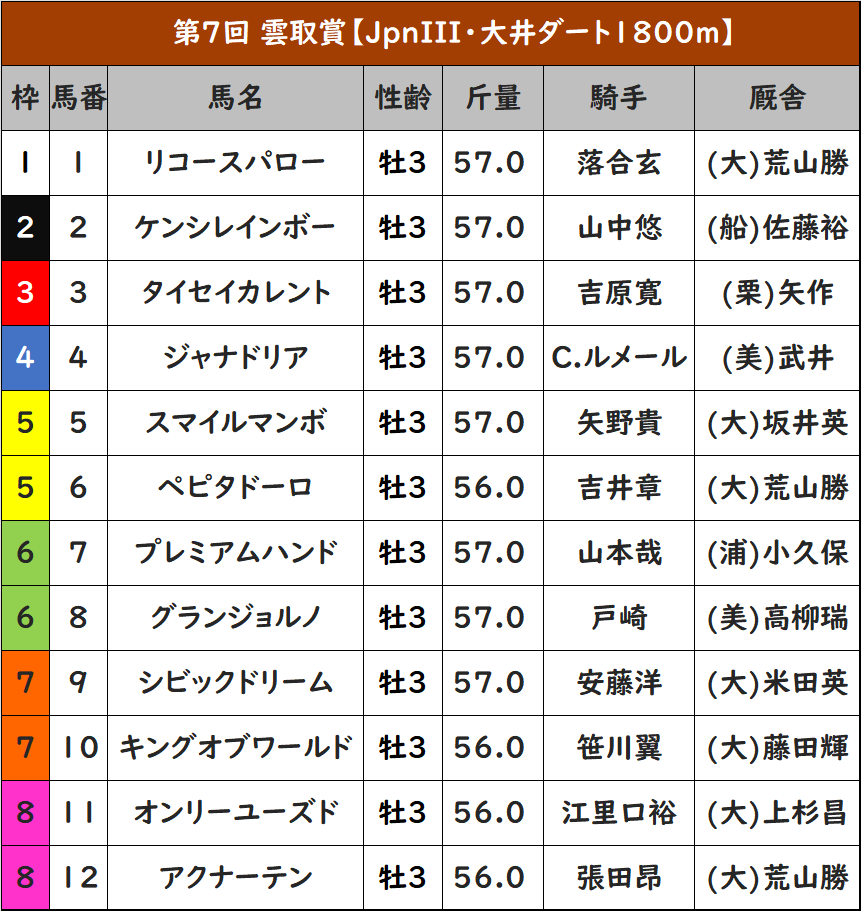 第7回 雲取賞【JpnIII・大井ダート1800m】

| 枠 | 馬番 | 馬名 | 性齢 | 斤量 | 騎手 | 厩舎 |
|---|---|---|---|---|---|---|
| 1 | 1 | リコースパロー | 牡3 | 57.0 | 落合玄 | (大)荒山勝 |
| 2 | 2 | ケンシレインボー | 牡3 | 57.0 | 山中悠 | (船)佐藤裕 |
| 3 | 3 | タイセイカレント | 牡3 | 57.0 | 吉原寛 | (栗)矢作 |
| 4 | 4 | ジャナドリア | 牡3 | 57.0 | C.ルメール | (美)武井 |
| 5 | 5 | スマイルマンボ | 牡3 | 57.0 | 矢野貴 | (大)坂井英 |
| 5 | 6 | ペピタドーロ | 牡3 | 56.0 | 吉井章 | (大)荒山勝 |
| 6 | 7 | プレミアムハンド | 牡3 | 57.0 | 山本哉 | (浦)小久保 |
| 6 | 8 | グランジョルノ | 牡3 | 57.0 | 戸崎 | (美)高柳瑞 |
| 7 | 9 | シビックドリーム | 牡3 | 57.0 | 安藤洋 | (大)米田英 |
| 7 | 10 | キングオブワールド | 牡3 | 56.0 | 笹川翼 | (大)藤田輝 |
| 8 | 11 | オンリーユーズド | 牡3 | 56.0 | 江里口裕 | (大)上杉昌 |
| 8 | 12 | アクナーテン | 牡3 | 56.0 | 張田昂 | (大)荒山勝 |